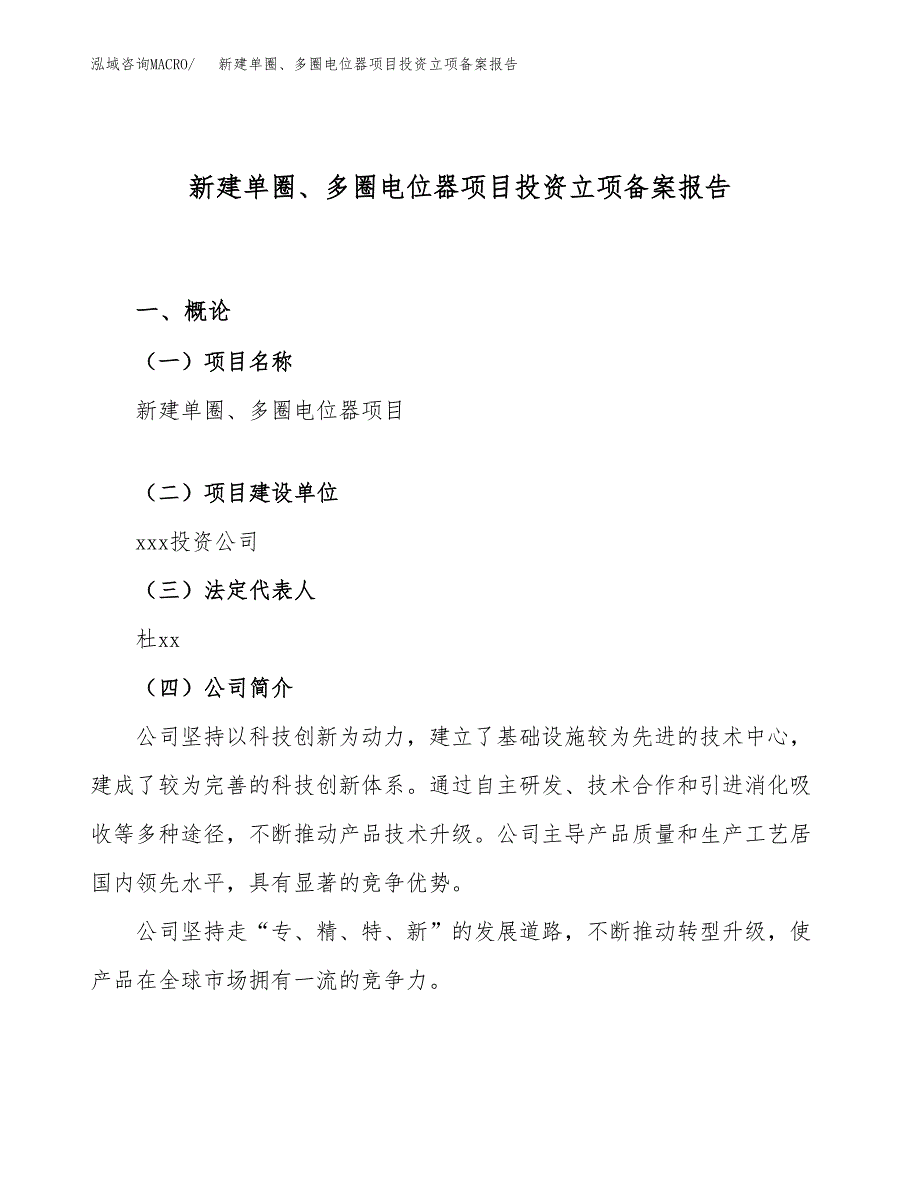 泓域咨询MACRO/　新建单圈、多圈电位器项目投资立项备案报告

新建单圈、多圈电位器项目投资立项备案报告

一、概论

（一）项目名称

新建单圈、多圈电位器项目

（二）项目建设单位

xxx投资公司

（三）法定代表人

杜xx

（四）公司简介

公司坚持以科技创新为动力，建立了基础设施较为先进的技术中心，建成了较为完善的科技创新体系。通过自主研发、技术合作和引进消化吸收等多种途径，不断推动产品技术升级。公司主导产品质量和生产工艺居国内领先水平，具有显著的竞争优势。

公司坚持走“专、精、特、新”的发展道路，不断推动转型升级，使产品在全球市场拥有一流的竞争力。